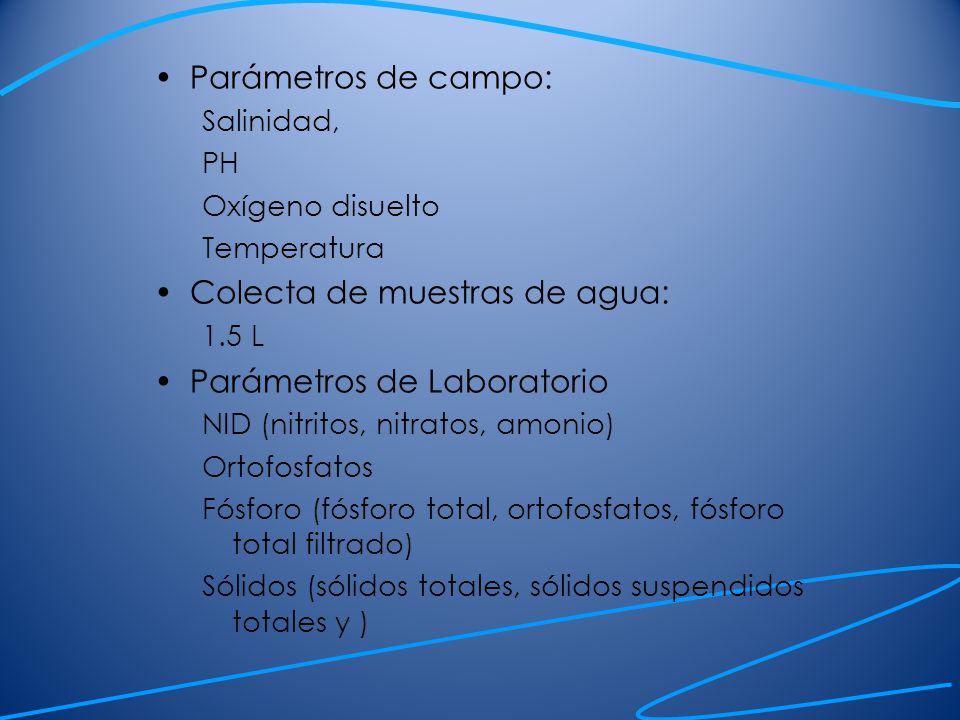 • Parámetros de campo:

Salinidad,

PH

Oxígeno disuelto

Temperatura

• Colecta de muestras de agua:

1.5 L

• Parámetros de Laboratorio

NID (nitritos, nitratos, amonio)

Ortofosfatos

Fósforo (fósforo total, ortofosfatos, fósforo total filtrado)

Sólidos (sólidos totales, sólidos suspendidos totales y )